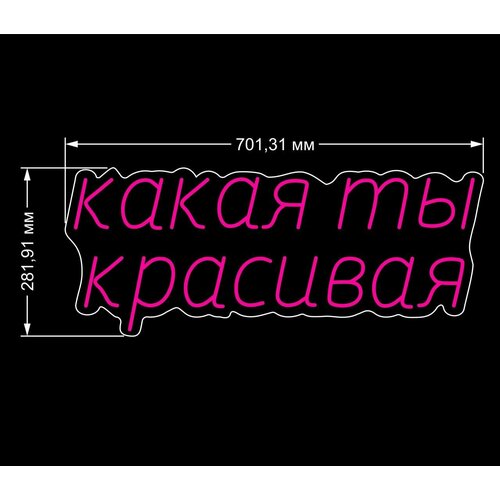 701,31 мм

281,91 мм

какая ты
красивая